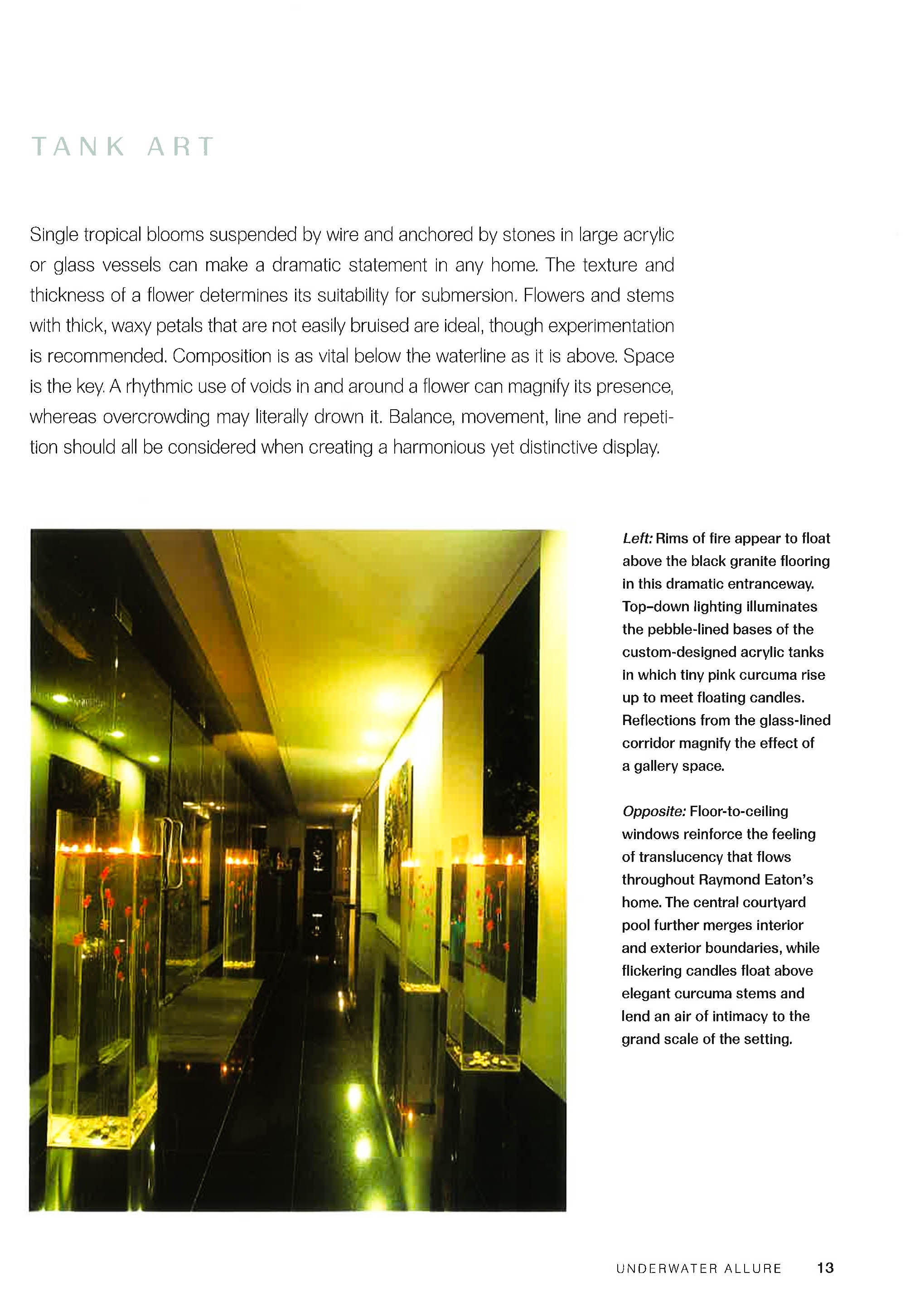 TANK ART

Single tropical blooms suspended by wire and anchored by stones in large acrylic or glass vessels can make a dramatic statement in any home. The texture and thickness of a flower determines its suitability for submersion. Flowers and stems with thick, waxy petals that are not easily bruised are ideal, though experimentation is recommended. Composition is as vital below the waterline as it is above. Space is the key. A rhythmic use of voids in and around a flower can magnify its presence, whereas overcrowding may literally drown it. Balance, movement, line and repetition should all be considered when creating a harmonious yet distinctive display.

Left: Rims of fire appear to float above the black granite flooring in this dramatic entranceway. Top-down lighting illuminates the pebble-lined bases of the custom-designed acrylic tanks in which tiny pink curcuma rise up to meet floating candles. Reflections from the glass-lined corridor magnify the effect of a gallery space.

Opposite: Floor-to-ceiling windows reinforce the feeling of translucency that flows throughout Raymond Eaton's home. The central courtyard pool further merges interior and exterior boundaries, while flickering candles float above elegant curcuma stems and lend an air of intimacy to the grand scale of the setting.

UNDERWATER ALLURE 13